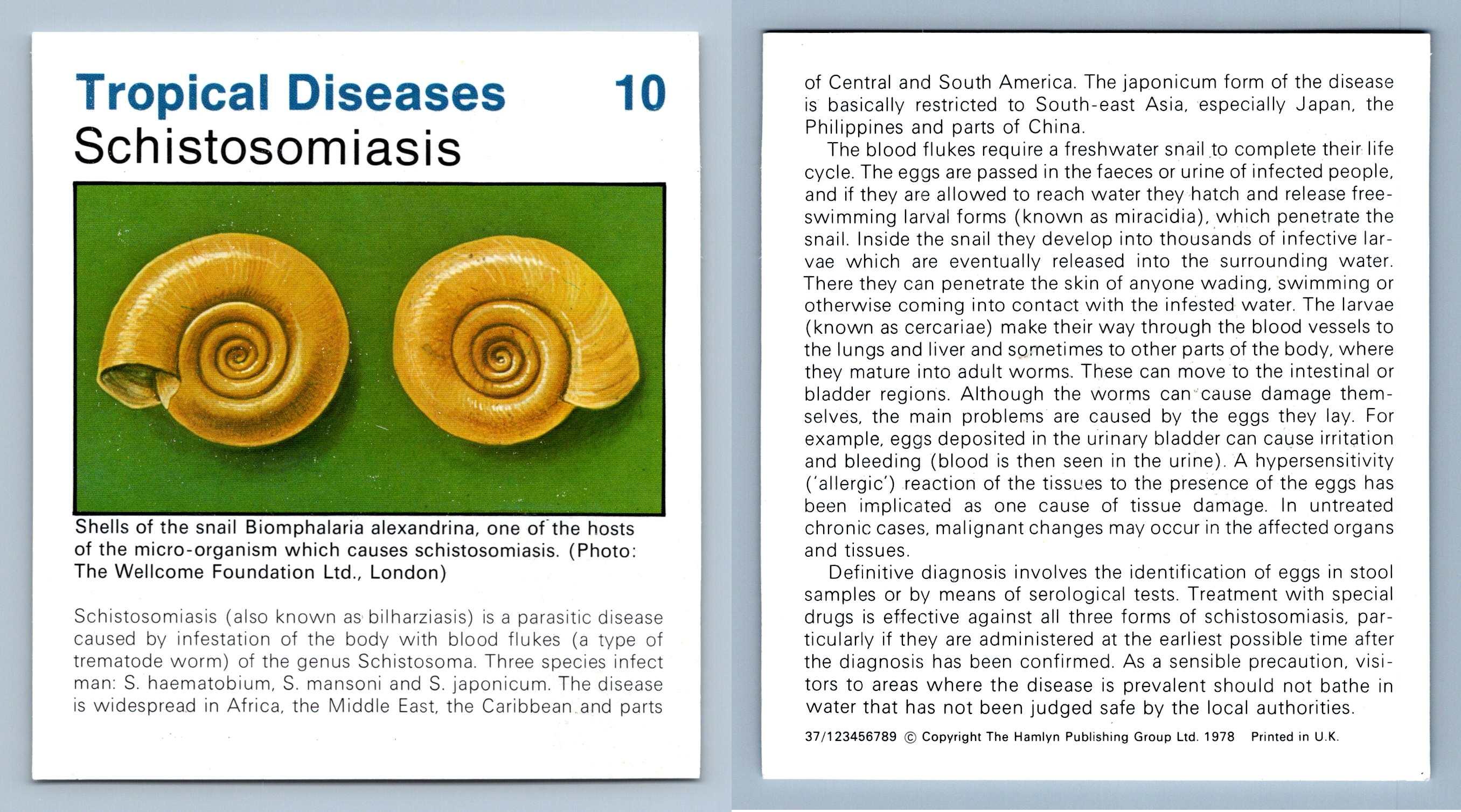 Tropical Diseases 10
Schistosomiasis

Shells of the snail Biomphalaria alexandrina, one of the hosts of the micro-organism which causes schistosomiasis. (Photo: The Wellcome Foundation Ltd., London)

Schistosomiasis (also known as bilharziasis) is a parasitic disease caused by infestation of the body with blood flukes (a type of trematode worm) of the genus Schistosoma. Three species infect man: S. haematobium, S. mansoni and S. japonicum. The disease is widespread in Africa, the Middle East, the Caribbean and parts of Central and South America. The japonicum form of the disease is basically restricted to South-east Asia, especially Japan, the Philippines and parts of China.

The blood flukes require a freshwater snail to complete their life cycle. The eggs are passed in the faeces or urine of infected people, and if they are allowed to reach water they hatch and release free-swimming larval forms (known as miracidia), which penetrate the snail. Inside the snail they develop into thousands of infective larvae which are eventually released into the surrounding water. There they can penetrate the skin of anyone wading, swimming or otherwise coming into contact with the infested water. The larvae (known as cercariae) make their way through the blood vessels to the lungs and liver and sometimes to other parts of the body, where they mature into adult worms. These can move to the intestinal or bladder regions. Although the worms can cause damage themselves, the main problems are caused by the eggs they lay. For example, eggs deposited in the urinary bladder can cause irritation and bleeding (blood is then seen in the urine). A hypersensitivity ('allergic') reaction of the tissues to the presence of the eggs has been implicated as one cause of tissue damage. In untreated chronic cases, malignant changes may occur in the affected organs and tissues.

Definitive diagnosis involves the identification of eggs in stool samples or by means of serological tests. Treatment with special drugs is effective against all three forms of schistosomiasis, particularly if they are administered at the earliest possible time after the diagnosis has been confirmed. As a sensible precaution, visitors to areas where the disease is prevalent should not bathe in water that has not been judged safe by the local authorities.

37/123456789 © Copyright The Hamlyn Publishing Group Ltd. 1978 Printed in U.K.